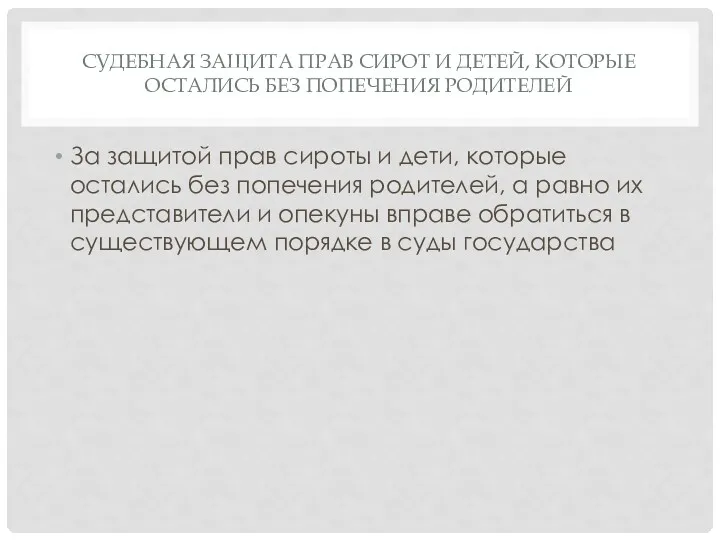 СУДЕБНАЯ ЗАЩИТА ПРАВ СИРОТ И ДЕТЕЙ, КОТОРЫЕ ОСТАЛИСЬ БЕЗ ПОПЕЧЕНИЯ РОДИТЕЛЕЙ

• За защитой прав сироты и дети, которые остались без попечения родителей, а равно их представители и опекуны вправе обратиться в существующем порядке в суды государства